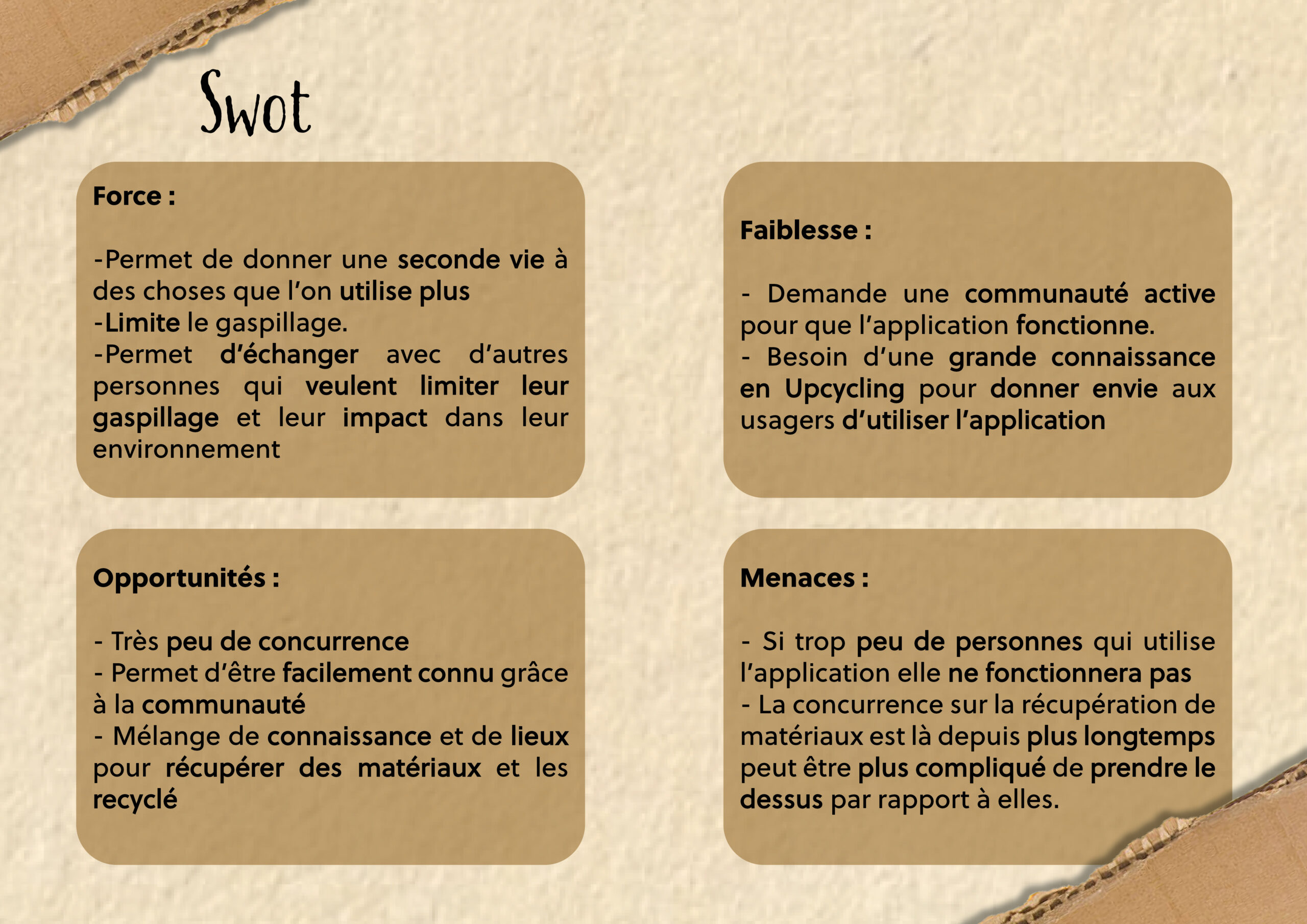 Swot

Force :

-Permet de donner une seconde vie à des choses que l'on utilise plus
-Limite le gaspillage.
-Permet d'échanger avec d'autres personnes qui veulent limiter leur gaspillage et leur impact dans leur environnement

Faiblesse :

- Demande une communauté active pour que l'application fonctionne.
- Besoin d'une grande connaissance en Upcycling pour donner envie aux usagers d'utiliser l'application

Opportunités :

- Très peu de concurrence
- Permet d'être facilement connu grâce à la communauté
- Mélange de connaissance et de lieux pour récupérer des matériaux et les recyclé

Menaces :

- Si trop peu de personnes qui utilise l'application elle ne fonctionnera pas
- La concurrence sur la récupération de matériaux est là depuis plus longtemps peut être plus compliqué de prendre le dessus par rapport à elles.